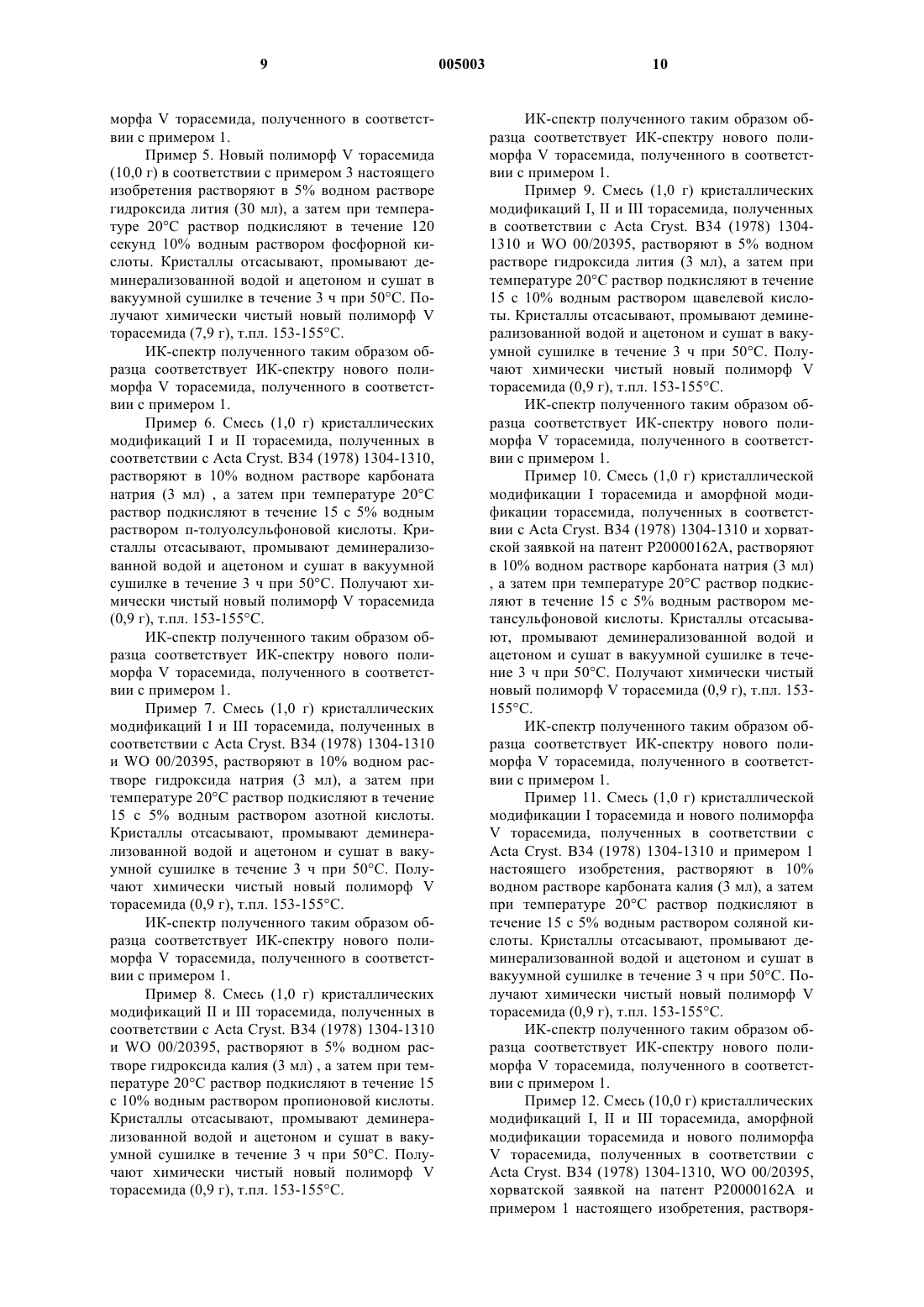 9 005003 10

морфа V торасемида, полученного в соответствии с примером 1.

Пример 5. Новый полиморф V торасемида (10,0 г) в соответствии с примером 3 настоящего изобретения растворяют в 5% водном растворе гидроксида лития (30 мл), а затем при температуре 20°C раствор подкисляют в течение 120 секунд 10% водным раствором фосфорной кислоты. Кристаллы отсасывают, промывают деминерализованной водой и ацетоном и сушат в вакуумной сушилке в течение 3 ч при 50°C. Получают химически чистый новый полиморф V торасемида (7,9 г), т.пл. 153-155°C.

ИК-спектр полученного таким образом образца соответствует ИК-спектру нового полиморфа V торасемида, полученного в соответствии с примером 1.

Пример 6. Смесь (1,0 г) кристаллических модификаций I и II торасемида, полученных в соответствии с Acta Cryst. B34 (1978) 1304-1310, растворяют в 10% водном растворе карбоната натрия (3 мл) , а затем при температуре 20°C раствор подкисляют в течение 15 с 5% водным раствором п-толуолсульфоновой кислоты. Кристаллы отсасывают, промывают деминерализованной водой и ацетоном и сушат в вакуумной сушилке в течение 3 ч при 50°C. Получают химически чистый новый полиморф V торасемида (0,9 г), т.пл. 153-155°C.

ИК-спектр полученного таким образом образца соответствует ИК-спектру нового полиморфа V торасемида, полученного в соответствии с примером 1.

Пример 7. Смесь (1,0 г) кристаллических модификаций I и III торасемида, полученных в соответствии с Acta Cryst. B34 (1978) 1304-1310 и WO 00/20395, растворяют в 10% водном растворе гидроксида натрия (3 мл), а затем при температуре 20°C раствор подкисляют в течение 15 с 5% водным раствором азотной кислоты. Кристаллы отсасывают, промывают деминерализованной водой и ацетоном и сушат в вакуумной сушилке в течение 3 ч при 50°C. Получают химически чистый новый полиморф V торасемида (0,9 г), т.пл. 153-155°C.

ИК-спектр полученного таким образом образца соответствует ИК-спектру нового полиморфа V торасемида, полученного в соответствии с примером 1.

Пример 8. Смесь (1,0 г) кристаллических модификаций II и III торасемида, полученных в соответствии с Acta Cryst. B34 (1978) 1304-1310 и WO 00/20395, растворяют в 5% водном растворе гидроксида калия (3 мл) , а затем при температуре 20°C раствор подкисляют в течение 15 с 10% водным раствором пропионовой кислоты. Кристаллы отсасывают, промывают деминерализованной водой и ацетоном и сушат в вакуумной сушилке в течение 3 ч при 50°C. Получают химически чистый новый полиморф V торасемида (0,9 г), т.пл. 153-155°C.

ИК-спектр полученного таким образом образца соответствует ИК-спектру нового полиморфа V торасемида, полученного в соответствии с примером 1.

Пример 9. Смесь (1,0 г) кристаллических модификаций I, II и III торасемида, полученных в соответствии с Acta Cryst. B34 (1978) 1304-1310 и WO 00/20395, растворяют в 5% водном растворе гидроксида лития (3 мл), а затем при температуре 20°C раствор подкисляют в течение 15 с 10% водным раствором щавелевой кислоты. Кристаллы отсасывают, промывают деминерализованной водой и ацетоном и сушат в вакуумной сушилке в течение 3 ч при 50°C. Получают химически чистый новый полиморф V торасемида (0,9 г), т.пл. 153-155°C.

ИК-спектр полученного таким образом образца соответствует ИК-спектру нового полиморфа V торасемида, полученного в соответствии с примером 1.

Пример 10. Смесь (1,0 г) кристаллической модификации I торасемида и аморфной модификации торасемида, полученных в соответствии с Acta Cryst. B34 (1978) 1304-1310 и хорватской заявкой на патент P20000162A, растворяют в 10% водном растворе карбоната натрия (3 мл) , а затем при температуре 20°C раствор подкисляют в течение 15 с 5% водным раствором метансульфоновой кислоты. Кристаллы отсасывают, промывают деминерализованной водой и ацетоном и сушат в вакуумной сушилке в течение 3 ч при 50°C. Получают химически чистый новый полиморф V торасемида (0,9 г), т.пл. 153-155°C.

ИК-спектр полученного таким образом образца соответствует ИК-спектру нового полиморфа V торасемида, полученного в соответствии с примером 1.

Пример 11. Смесь (1,0 г) кристаллической модификации I торасемида и нового полиморфа V торасемида, полученных в соответствии с Acta Cryst. B34 (1978) 1304-1310 и примером 1 настоящего изобретения, растворяют в 10% водном растворе карбоната калия (3 мл), а затем при температуре 20°C раствор подкисляют в течение 15 с 5% водным раствором соляной кислоты. Кристаллы отсасывают, промывают деминерализованной водой и ацетоном и сушат в вакуумной сушилке в течение 3 ч при 50°C. Получают химически чистый новый полиморф V торасемида (0,9 г), т.пл. 153-155°C.

ИК-спектр полученного таким образом образца соответствует ИК-спектру нового полиморфа V торасемида, полученного в соответствии с примером 1.

Пример 12. Смесь (10,0 г) кристаллических модификаций I, II и III торасемида, аморфной модификации торасемида и нового полиморфа V торасемида, полученных в соответствии с Acta Cryst. B34 (1978) 1304-1310, WO 00/20395, хорватской заявкой на патент P20000162A и примером 1 настоящего изобретения, растворя-